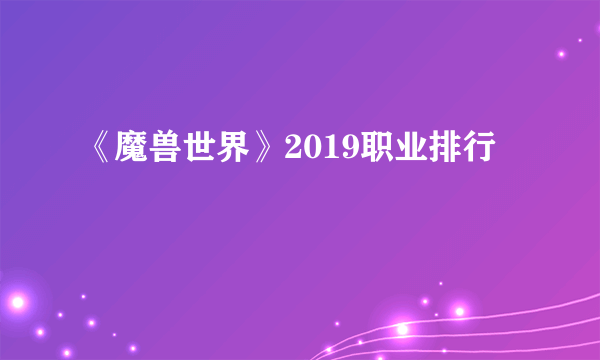 《魔兽世界》2019职业排行